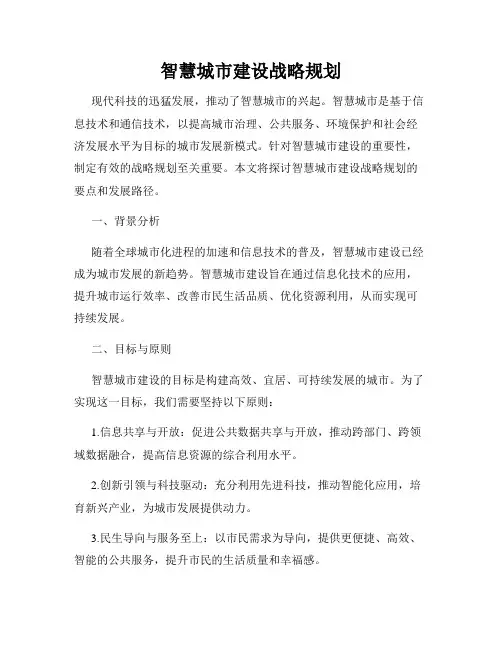 智慧城市建设战略规划

现代科技的迅猛发展，推动了智慧城市的兴起。智慧城市是基于信息技术和通信技术，以提高城市治理、公共服务、环境保护和社会经济发展水平为目标的城市发展新模式。针对智慧城市建设的重要性，制定有效的战略规划至关重要。本文将探讨智慧城市建设战略规划的要点和发展路径。

一、背景分析

随着全球城市化进程的加速和信息技术的普及，智慧城市建设已经成为城市发展的新趋势。智慧城市建设旨在通过信息化技术的应用，提升城市运行效率、改善市民生活品质、优化资源利用，从而实现可持续发展。

二、目标与原则

智慧城市建设的目标是构建高效、宜居、可持续发展的城市。为了实现这一目标，我们需要坚持以下原则：

1.信息共享与开放：促进公共数据共享与开放，推动跨部门、跨领域数据融合，提高信息资源的综合利用水平。

2.创新引领与科技驱动：充分利用先进科技，推动智能化应用，培育新兴产业，为城市发展提供动力。

3.民生导向与服务至上：以市民需求为导向，提供更便捷、高效、智能的公共服务，提升市民的生活质量和幸福感。